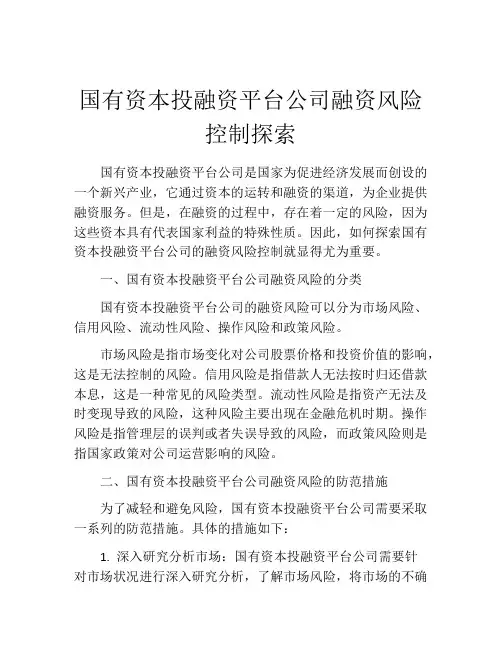 国有资本投融资平台公司融资风险控制探索

国有资本投融资平台公司是国家为促进经济发展而创设的一个新兴产业，它通过资本的运转和融资的渠道，为企业提供融资服务。但是，在融资的过程中，存在着一定的风险，因为这些资本具有代表国家利益的特殊性质。因此，如何探索国有资本投融资平台公司的融资风险控制就显得尤为重要。

一、国有资本投融资平台公司融资风险的分类

国有资本投融资平台公司的融资风险可以分为市场风险、信用风险、流动性风险、操作风险和政策风险。

市场风险是指市场变化对公司股票价格和投资价值的影响，这是无法控制的风险。信用风险是指借款人无法按时归还借款本息，这是一种常见的风险类型。流动性风险是指资产无法及时变现导致的风险，这种风险主要出现在金融危机时期。操作风险是指管理层的误判或者失误导致的风险，而政策风险则是指国家政策对公司运营影响的风险。

二、国有资本投融资平台公司融资风险的防范措施

为了减轻和避免风险，国有资本投融资平台公司需要采取一系列的防范措施。具体的措施如下：

1. 深入研究分析市场：国有资本投融资平台公司需要针对市场状况进行深入研究分析，了解市场风险，将市场的不确